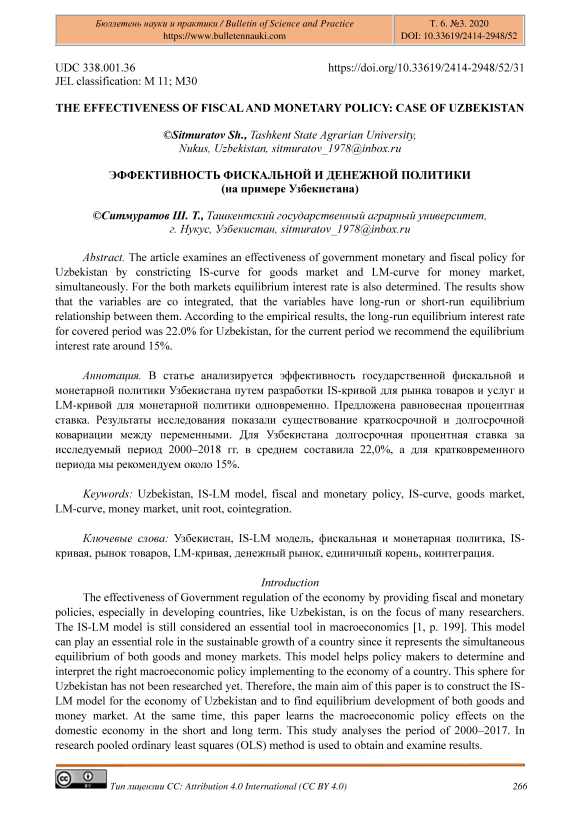 Бюллетень науки и практики / Bulletin of Science and Practice
https://www.bulletennauki.com

Т. 6. №3. 2020
DOI: 10.33619/2414-2948/52

UDC 338.001.36
JEL classification: M 11; M30

https://doi.org/10.33619/2414-2948/52/31

THE EFFECTIVENESS OF FISCAL AND MONETARY POLICY: CASE OF UZBEKISTAN

©Sitmuratov Sh., Tashkent State Agrarian University, Nukus, Uzbekistan, sitmuratov_1978@inbox.ru

ЭФФЕКТИВНОСТЬ ФИСКАЛЬНОЙ И ДЕНЕЖНОЙ ПОЛИТИКИ
(на примере Узбекистана)

©Ситмуратов Ш. Т., Ташкентский государственный аграрный университет, г. Нукус, Узбекистан, sitmuratov_1978@inbox.ru

Abstract. The article examines an effectiveness of government monetary and fiscal policy for Uzbekistan by constricting IS-curve for goods market and LM-curve for money market, simultaneously. For the both markets equilibrium interest rate is also determined. The results show that the variables are co integrated, that the variables have long-run or short-run equilibrium relationship between them. According to the empirical results, the long-run equilibrium interest rate for covered period was 22.0% for Uzbekistan, for the current period we recommend the equilibrium interest rate around 15%.

Аннотация. В статье анализируется эффективность государственной фискальной и монетарной политики Узбекистана путем разработки IS-кривой для рынка товаров и услуг и LM-кривой для монетарной политики одновременно. Предложена равновесная процентная ставка. Результаты исследования показали существование краткосрочной и долгосрочной ковариации между переменными. Для Узбекистана долгосрочная процентная ставка за исследуемый период 2000–2018 гг. в среднем составила 22,0%, а для кратковременного периода мы рекомендуем около 15%.

Keywords: Uzbekistan, IS-LM model, fiscal and monetary policy, IS-curve, goods market, LM-curve, money market, unit root, cointegration.

Ключевые слова: Узбекистан, IS-LM модель, фискальная и монетарная политика, IS-кривая, рынок товаров, LM-кривая, денежный рынок, единичный корень, коинтеграция.

Introduction

The effectiveness of Government regulation of the economy by providing fiscal and monetary policies, especially in developing countries, like Uzbekistan, is on the focus of many researchers. The IS-LM model is still considered an essential tool in macroeconomics [1, p. 199]. This model can play an essential role in the sustainable growth of a country since it represents the simultaneous equilibrium of both goods and money markets. This model helps policy makers to determine and interpret the right macroeconomic policy implementing to the economy of a country. This sphere for Uzbekistan has not been researched yet. Therefore, the main aim of this paper is to construct the IS-LM model for the economy of Uzbekistan and to find equilibrium development of both goods and money market. At the same time, this paper learns the macroeconomic policy effects on the domestic economy in the short and long term. This study analyses the period of 2000–2017. In research pooled ordinary least squares (OLS) method is used to obtain and examine results.

Тип лицензии CC: Attribution 4.0 International (CC BY 4.0)

266